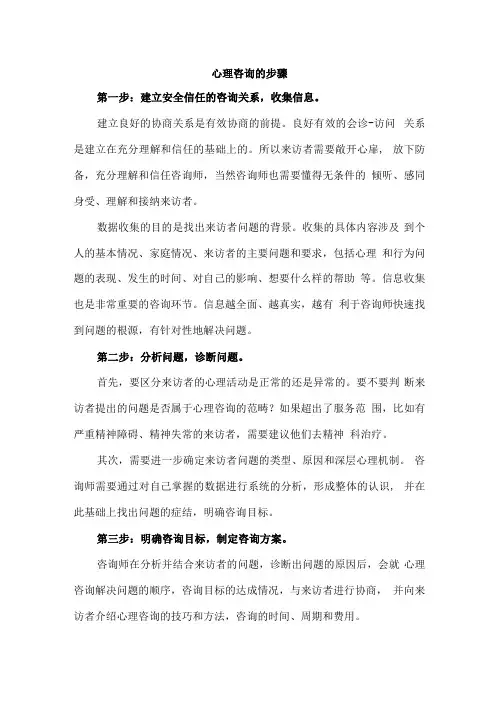 心理咨询的步骤

第一步：建立安全信任的咨询关系，收集信息。

建立良好的协商关系是有效协商的前提。良好有效的会诊-访问 关系是建立在充分理解和信任的基础上的。所以来访者需要敞开心扉， 放下防备，充分理解和信任咨询师，当然咨询师也需要懂得无条件的 倾听、感同身受、理解和接纳来访者。

数据收集的目的是找出来访者问题的背景。收集的具体内容涉及 到个人的基本情况、家庭情况、来访者的主要问题和要求，包括心理 和行为问题的表现、发生的时间、对自己的影响、想要什么样的帮助 等。信息收集也是非常重要的咨询环节。信息越全面、越真实，越有 利于咨询师快速找到问题的根源，有针对性地解决问题。

第二步：分析问题，诊断问题。

首先，要区分来访者的心理活动是正常的还是异常的。要不要判 断来访者提出的问题是否属于心理咨询的范畴？如果超出了服务范 围，比如有严重精神障碍、精神失常的来访者，需要建议他们去精神 科治疗。

其次，需要进一步确定来访者问题的类型、原因和深层心理机制。 咨询师需要通过对自己掌握的数据进行系统的分析，形成整体的认识， 并在此基础上找出问题的症结，明确咨询目标。

第三步：明确咨询目标，制定咨询方案。

咨询师在分析并结合来访者的问题，诊断出问题的原因后，会就 心理咨询解决问题的顺序，咨询目标的达成情况，与来访者进行协商， 并向来访者介绍心理咨询的技巧和方法，咨询的时间、周期和费用。